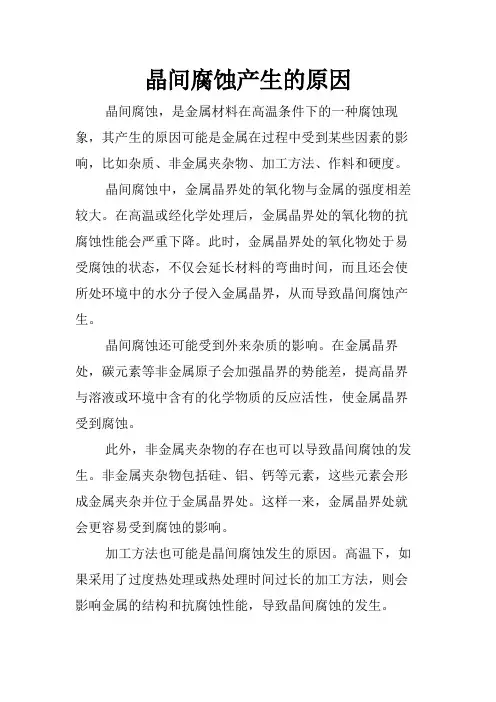 晶间腐蚀产生的原因

晶间腐蚀，是金属材料在高温条件下的一种腐蚀现象，其产生的原因可能是金属在过程中受到某些因素的影响，比如杂质、非金属夹杂物、加工方法、作料和硬度。

晶间腐蚀中，金属晶界处的氧化物与金属的强度相差较大。在高温或经化学处理后，金属晶界处的氧化物的抗腐蚀性能会严重下降。此时，金属晶界处的氧化物处于易受腐蚀的状态，不仅会延长材料的弯曲时间，而且还会使所处环境中的水分子侵入金属晶界，从而导致晶间腐蚀产生。

晶间腐蚀还可能受到外来杂质的影响。在金属晶界处，碳元素等非金属原子会加强晶界的势能差，提高晶界与溶液或环境中含有的化学物质的反应活性，使金属晶界受到腐蚀。

此外，非金属夹杂物的存在也可以导致晶间腐蚀的发生。非金属夹杂物包括硅、铝、钙等元素，这些元素会形成金属夹杂并位于金属晶界处。这样一来，金属晶界处就会更容易受到腐蚀的影响。

加工方法也可能是晶间腐蚀发生的原因。高温下，如果采用了过度热处理或热处理时间过长的加工方法，则会影响金属的结构和抗腐蚀性能，导致晶间腐蚀的发生。